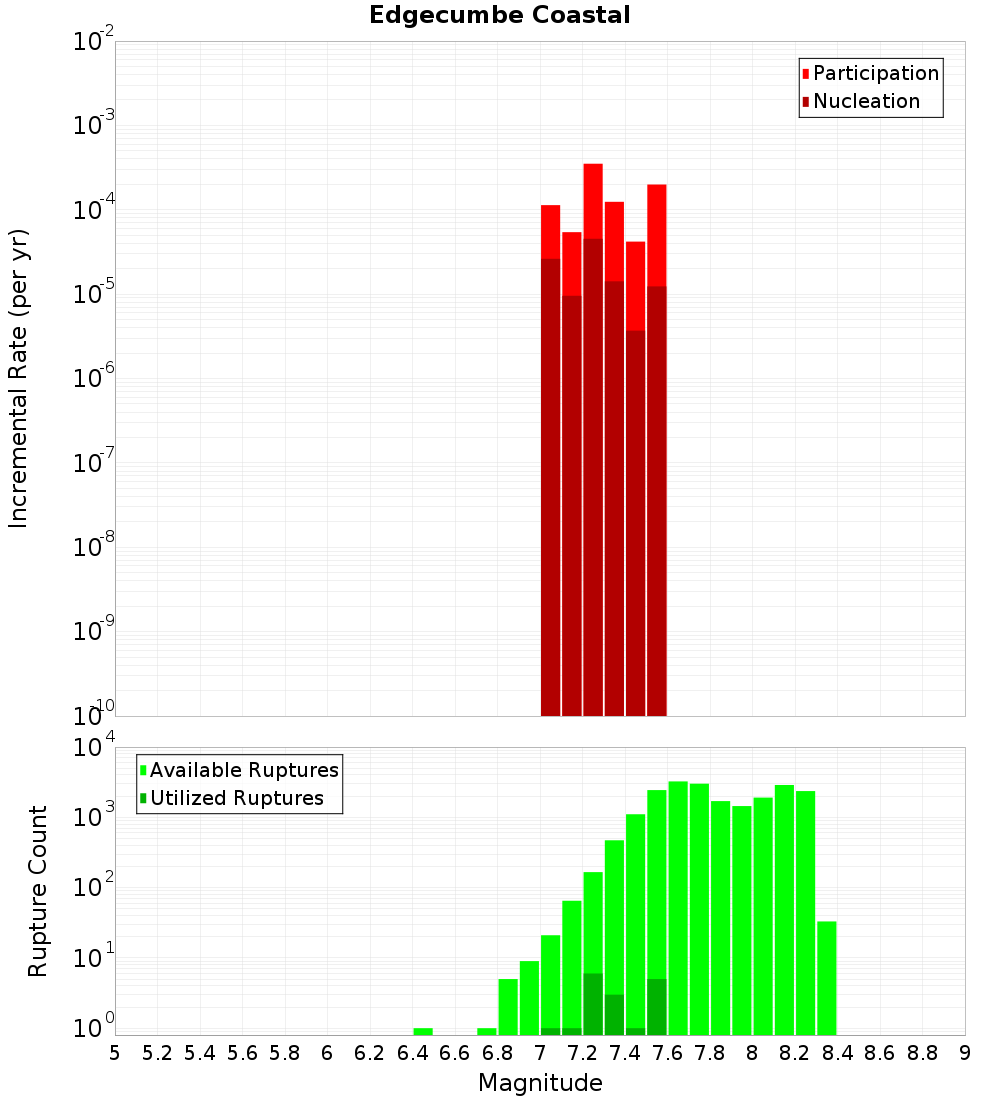 Edgecumbe Coastal

Participation
Nucleation

Incremental Rate (per yr)

$10^{-2}$
$10^{-3}$
$10^{-4}$
$10^{-5}$
$10^{-6}$
$10^{-7}$
$10^{-8}$
$10^{-9}$
$10^{-10}$

Available Ruptures
Utilized Ruptures

Rupture Count

$10^{4}$
$10^{3}$
$10^{2}$
$10^{1}$
$10^{0}$

5 5.2 5.4 5.6 5.8 6 6.2 6.4 6.6 6.8 7 7.2 7.4 7.6 7.8 8 8.2 8.4 8.6 8.8 9

Magnitude